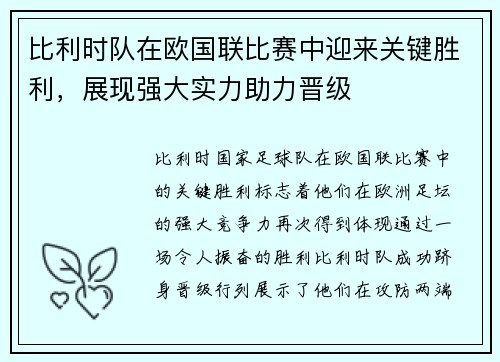 比利时队在欧国联比赛中迎来关键胜利，展现强大实力助力晋级

比利时国家足球队在欧国联比赛中的关键胜利标志着他们在欧洲足坛的强大竞争力再次得到体现通过一场令人振奋的胜利比利时队成功跻身晋级行列展示了他们在攻防两端